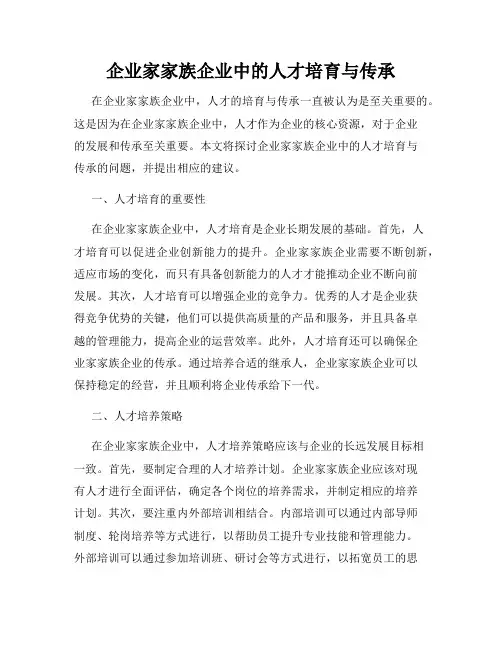 企业家家族企业中的人才培育与传承

在企业家家族企业中，人才的培育与传承一直被认为是至关重要的。这是因为在企业家家族企业中，人才作为企业的核心资源，对于企业的发展和传承至关重要。本文将探讨企业家家族企业中的人才培育与传承的问题，并提出相应的建议。

一、人才培育的重要性

在企业家家族企业中，人才培育是企业长期发展的基础。首先，人才培育可以促进企业创新能力的提升。企业家家族企业需要不断创新，适应市场的变化，而只有具备创新能力的人才才能推动企业不断向前发展。其次，人才培育可以增强企业的竞争力。优秀的人才是企业获得竞争优势的关键，他们可以提供高质量的产品和服务，并且具备卓越的管理能力，提高企业的运营效率。此外，人才培育还可以确保企业家家族企业的传承。通过培养合适的继承人，企业家家族企业可以保持稳定的经营，并且顺利将企业传承给下一代。

二、人才培养策略

在企业家家族企业中，人才培养策略应该与企业的长远发展目标相一致。首先，要制定合理的人才培养计划。企业家家族企业应该对现有人才进行全面评估，确定各个岗位的培养需求，并制定相应的培养计划。其次，要注重内外部培训相结合。内部培训可以通过内部导师制度、轮岗培养等方式进行，以帮助员工提升专业技能和管理能力。外部培训可以通过参加培训班、研讨会等方式进行，以拓宽员工的思